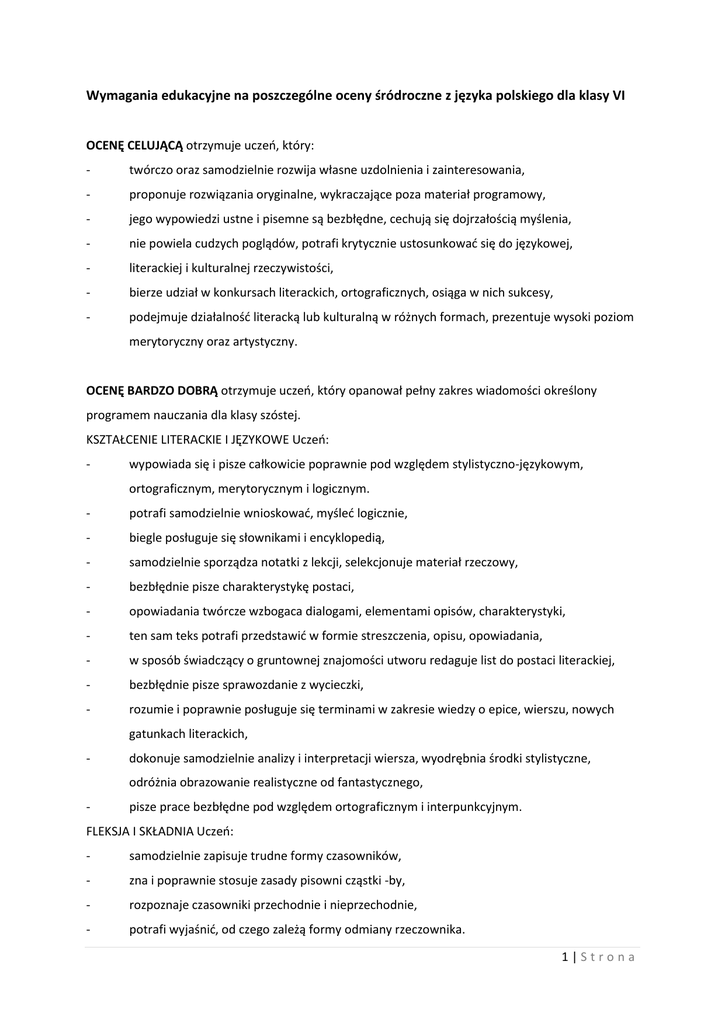 Wymagania edukacyjne na poszczególne oceny śródroczne z języka polskiego dla klasy VI

OCENĘ CELUJĄCĄ otrzymuje uczeń, który:
- twórczo oraz samodzielnie rozwija własne uzdolnienia i zainteresowania,
- proponuje rozwiązania oryginalne, wykraczające poza materiał programowy,
- jego wypowiedzi ustne i pisemne są bezbłędne, cechują się dojrzałością myślenia,
- nie powiela cudzych poglądów, potrafi krytycznie ustosunkować się do językowej,
- literackiej i kulturalnej rzeczywistości,
- bierze udział w konkursach literackich, ortograficznych, osiąga w nich sukcesy,
- podejmuje działalność literacką lub kulturalną w różnych formach, prezentuje wysoki poziom merytoryczny oraz artystyczny.

OCENĘ BARDZO DOBRĄ otrzymuje uczeń, który opanował pełny zakres wiadomości określony programem nauczania dla klasy szóstej.
KSZTAŁCENIE LITERACKIE I JĘZYKOWE Uczeń:
- wypowiada się i pisze całkowicie poprawnie pod względem stylistyczno-językowym, ortograficznym, merytorycznym i logicznym.
- potrafi samodzielnie wnioskować, myśleć logicznie,
- biegle posługuje się słownikami i encyklopedią,
- samodzielnie sporządza notatki z lekcji, selekcjonuje materiał rzeczowy,
- bezbłędnie pisze charakterystykę postaci,
- opowiadania twórcze wzbogaca dialogami, elementami opisów, charakterystyki,
- ten sam teks potrafi przedstawić w formie streszczenia, opisu, opowiadania,
- w sposób świadczący o gruntownej znajomości utworu redaguje list do postaci literackiej,
- bezbłędnie pisze sprawozdanie z wycieczki,
- rozumie i poprawnie posługuje się terminami w zakresie wiedzy o epice, wierszu, nowych gatunkach literackich,
- dokonuje samodzielnie analizy i interpretacji wiersza, wyodrębnia środki stylistyczne, odróżnia obrazowanie realistyczne od fantastycznego,
- pisze prace bezbłędne pod względem ortograficznym i interpunkcyjnym.
FLEKSJA I SKŁADNIA Uczeń:
- samodzielnie zapisuje trudne formy czasowników,
- zna i poprawnie stosuje zasady pisowni cząstki -by,
- rozpoznaje czasowniki przechodnie i nieprzechodnie,
- potrafi wyjaśnić, od czego zależą formy odmiany rzeczownika.

1 | S t r o n a